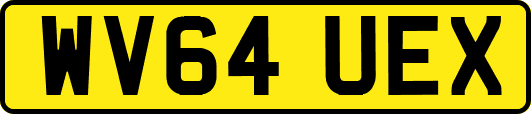 WV64 UEX